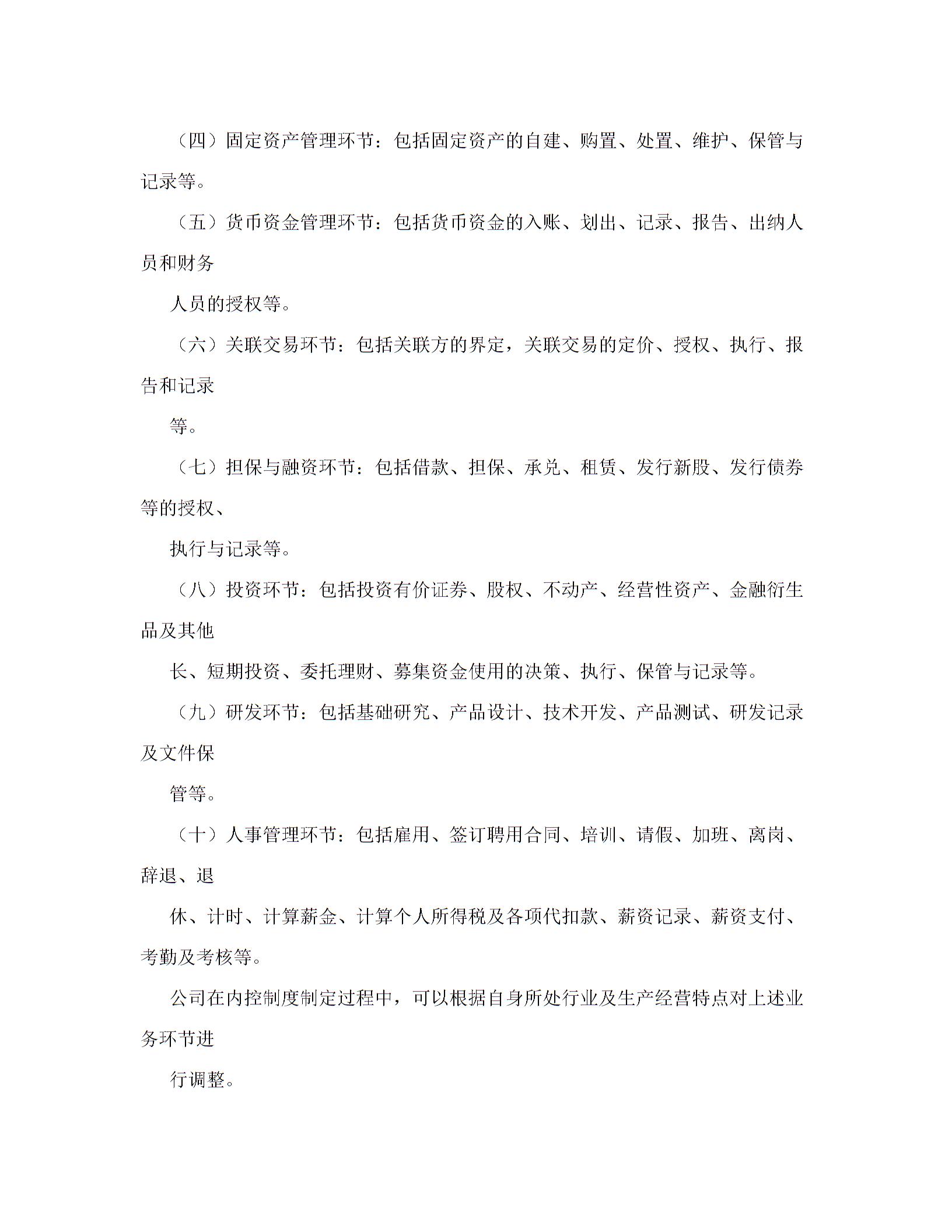 （四）固定资产管理环节：包括固定资产的自建、购置、处置、维护、保管与记录等。

（五）货币资金管理环节：包括货币资金的入账、划出、记录、报告、出纳人员和财务

人员的授权等。

（六）关联交易环节：包括关联方的界定，关联交易的定价、授权、执行、报告和记录

等。

（七）担保与融资环节：包括借款、担保、承兑、租赁、发行新股、发行债券等的授权、

执行与记录等。

（八）投资环节：包括投资有价证券、股权、不动产、经营性资产、金融衍生品及其他

长、短期投资、委托理财、募集资金使用的决策、执行、保管与记录等。

（九）研发环节：包括基础研究、产品设计、技术开发、产品测试、研发记录及文件保

管等。

（十）人事管理环节：包括雇用、签订聘用合同、培训、请假、加班、离岗、辞退、退

休、计时、计算薪金、计算个人所得税及各项代扣款、薪资记录、薪资支付、考勤及考核等。

公司在内控制度制定过程中，可以根据自身所处行业及生产经营特点对上述业务环节进

行调整。